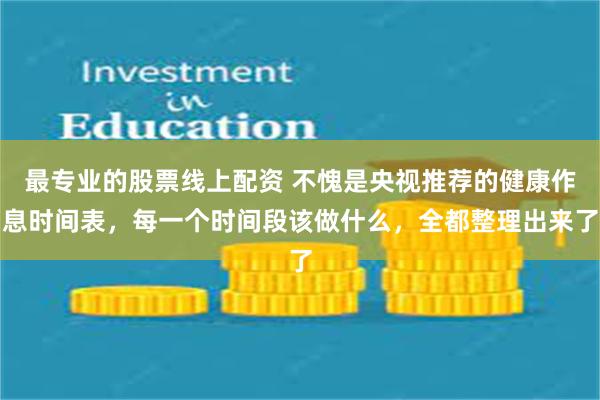 Investment
in
Education

最专业的股票线上配资 不愧是央视推荐的健康作息时间表，每一个时间段该做什么，全都整理出来了了